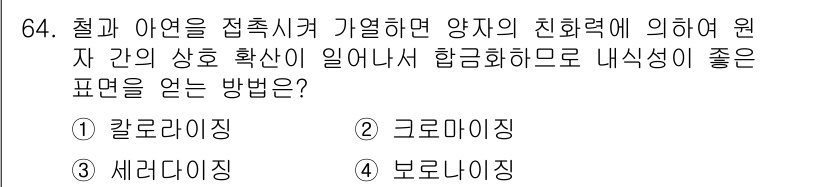 64. 철과 아연을 접촉시켜 가열하면 양자의 친화력에 의하여 원자 간의 상호 확산이 일어나서 합금화하므로 내식성이 좋은 표면을 얻는 방법은?

① 칼로라이징
② 크로마이징
③ 세러다이징
④ 보로나이징